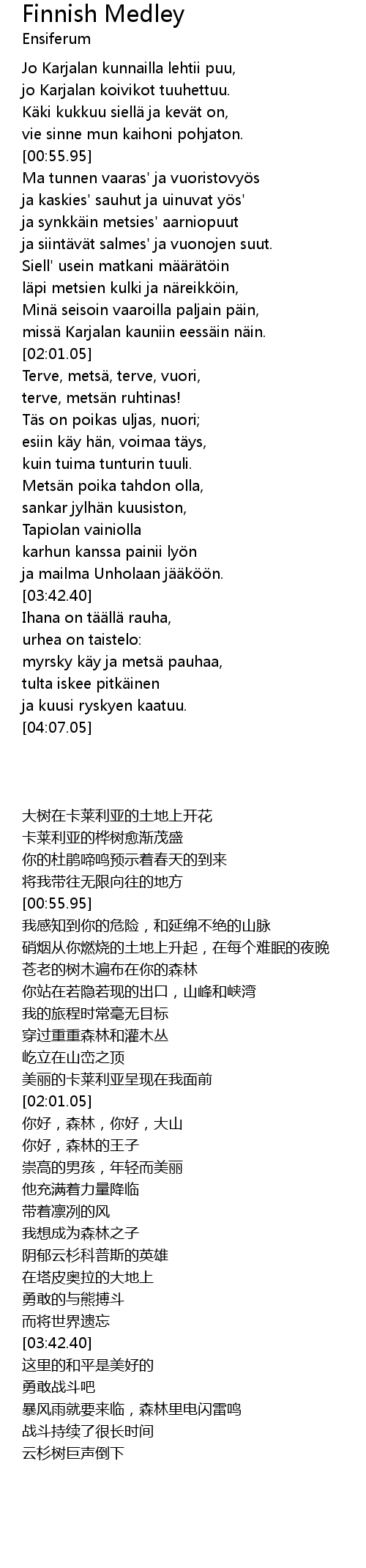 Finnish Medley
Ensiferum

Jo Karjalan kunnailla lehtii puu,
jo Karjalan koivikot tuuhettuu.
Käki kukkuu siellä ja kevät on,
vie sinne mun kaihoni pohjaton.
[00:55.95]
Ma tunnen vaaras' ja vuoristovyös
ja kaskies' sauhut ja uinuvat yös'
ja synkkäin metsies' aarniopuut
ja siintävät salmes' ja vuonojen suut.
Siell' usein matkani määrätöin
läpi metsien kulki ja näreikköin,
Minä seisoin vaaroilla paljain päin,
missä Karjalan kauniin eessäin näin.
[02:01.05]
Terve, metsä, terve, vuori,
terve, metsän ruhtinas!
Täs on poikas uljas, nuori;
esiin käy hän, voimaa täys,
kuin tuima tunturin tuuli.
Metsän poika tahdon olla,
sankar jylhän kuusiston,
Tapiolan vainiolla
karhun kanssa painii lyön
ja mailma Unholaan jääköön.
[03:42.40]
Ihana on täällä rauha,
urhea on taistelo:
myrsky käy ja metsä pauhaa,
tulta iskee pitkäinen
ja kuusi ryskyen kaatuu.
[04:07.05]

大树在卡莱利亚的土地上开花
卡莱利亚的桦树愈渐茂盛
你的杜鹃啼鸣预示着春天的到来
将我带往无限向往的地方
[00:55.95]
我感知到你的危险，和延绵不绝的山脉
硝烟从你燃烧的土地上升起，在每个难眠的夜晚
苍老的树木遍布在你的森林
你站在若隐若现的出口，山峰和峡湾
我的旅程时常毫无目标
穿过重重森林和灌木丛
屹立在山峦之顶
美丽的卡莱利亚呈现在我面前
[02:01.05]
你好，森林，你好，大山
你好，森林的王子
崇高的男孩，年轻而美丽
他充满着力量降临
带着凛冽的风
我想成为森林之子
阴郁云杉科普斯的英雄
在塔皮奥拉的大地上
勇敢的与熊搏斗
而将世界遗忘
[03:42.40]
这里的和平是美好的
勇敢战斗吧
暴风雨就要来临，森林里电闪雷鸣
战斗持续了很长时间
云杉树巨声倒下